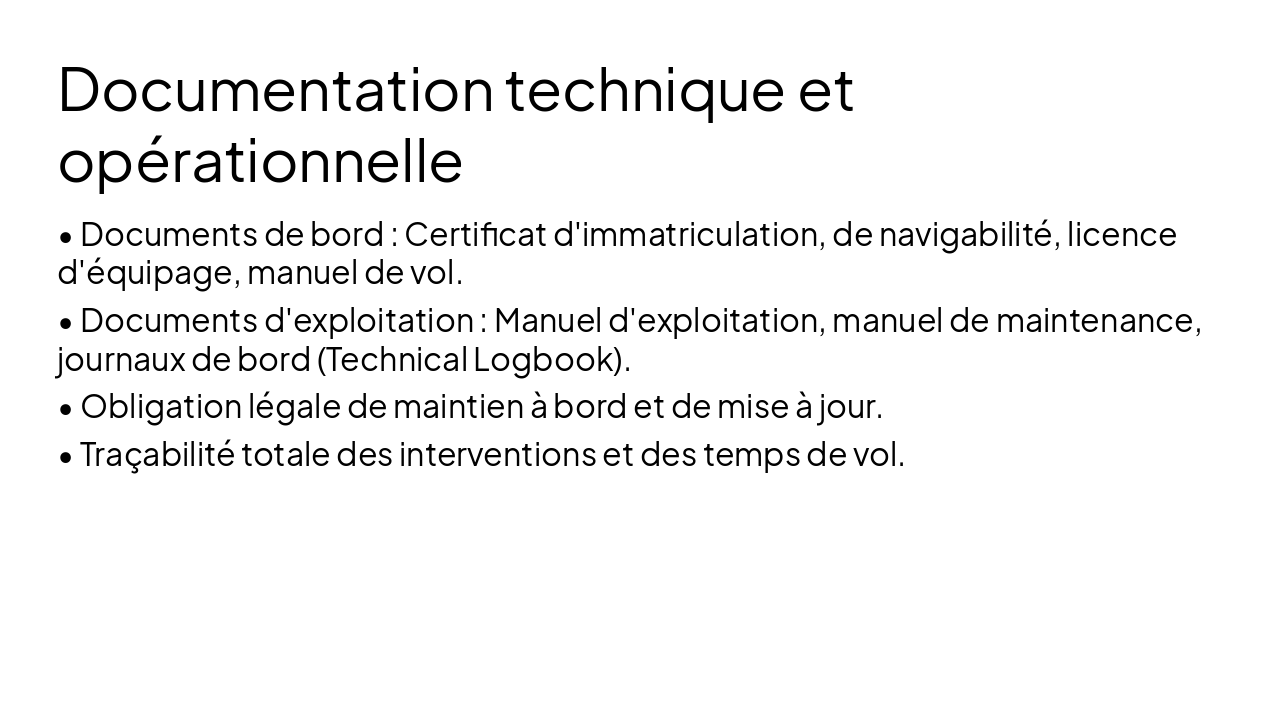 Documentation technique et opérationnelle

• Documents de bord : Certificat d'immatriculation, de navigabilité, licence d'équipage, manuel de vol.

• Documents d'exploitation : Manuel d'exploitation, manuel de maintenance, journaux de bord (Technical Logbook).

• Obligation légale de maintien à bord et de mise à jour.

• Traçabilité totale des interventions et des temps de vol.